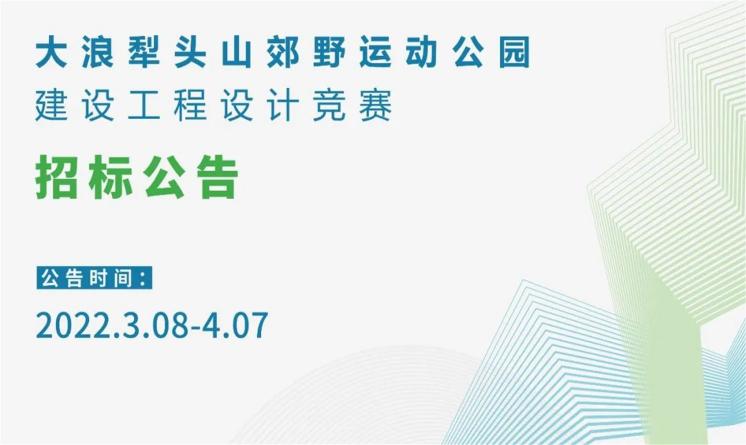 大浪犁头山郊野运动公园
建设工程设计竞赛

招标公告

公告时间：

2022.3.08-4.07